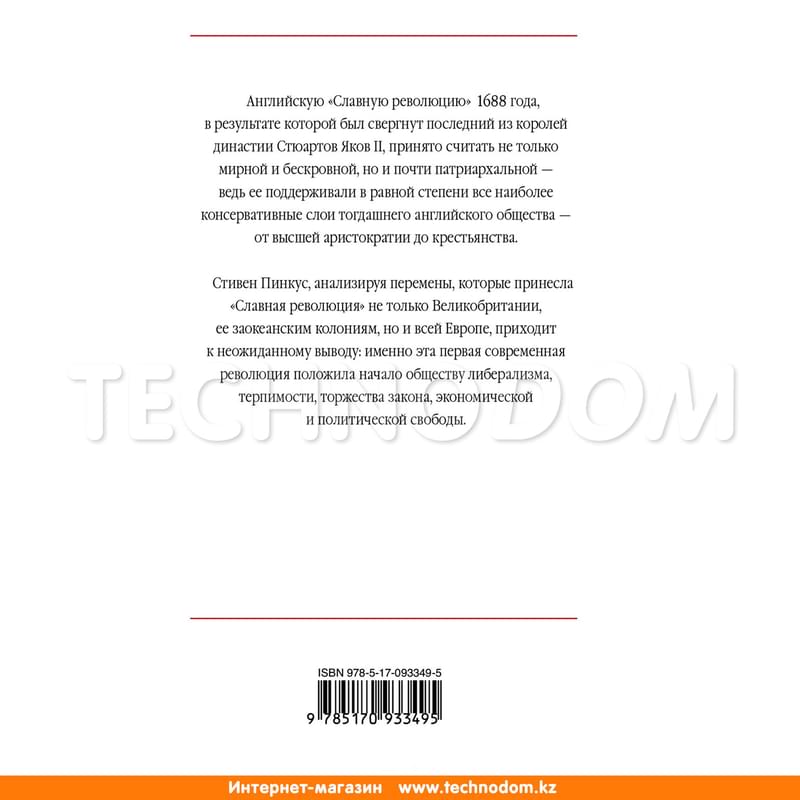 Английскую «Славную революцию» 1688 года, в результате которой был свергнут последний из королей династии Стюартов Яков II, принято считать не только мирной и бескровной, но и почти патриархальной — ведь ее поддерживали в равной степени все наиболее консервативные слои тогдашнего английского общества — от высшей аристократии до крестьянства.

Стивен Пинкус, анализируя перемены, которые принесла «Славная революция» не только Великобритании, ее заокеанским колониям, но и всей Европе, приходит к неожиданному выводу: именно эта первая современная революция положила начало обществу либерализма, терпимости, торжества закона, экономической и политической свободы.

TECHNODOM

ISBN 978-5-17-093349-5

9 785170 933495

Интернет-магазин www.technodom.kz